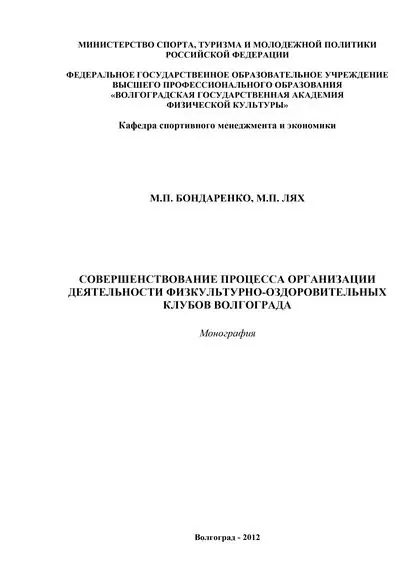 МИНИСТЕРСТВО СПОРТА, ТУРИЗМА И МОЛОДЕЖНОЙ ПОЛИТИКИ
РОССИЙСКОЙ ФЕДЕРАЦИИ

ФЕДЕРАЛЬНОЕ ГОСУДАРСТВЕННОЕ ОБРАЗОВАТЕЛЬНОЕ УЧРЕЖДЕНИЕ
ВЫСШЕГО ПРОФЕССИОНАЛЬНОГО ОБРАЗОВАНИЯ
«ВОЛГОГРАДСКАЯ ГОСУДАРСТВЕННАЯ АКАДЕМИЯ
ФИЗИЧЕСКОЙ КУЛЬТУРЫ»

Кафедра спортивного менеджмента и экономики

М.П. БОНДАРЕНКО, М.П. ЛЯХ

СОВЕРШЕНСТВОВАНИЕ ПРОЦЕССА ОРГАНИЗАЦИИ
ДЕЯТЕЛЬНОСТИ ФИЗКУЛЬТУРНО-ОЗДОРОВИТЕЛЬНЫХ
КЛУБОВ ВОЛГОГРАДА

Монография

Волгоград - 2012